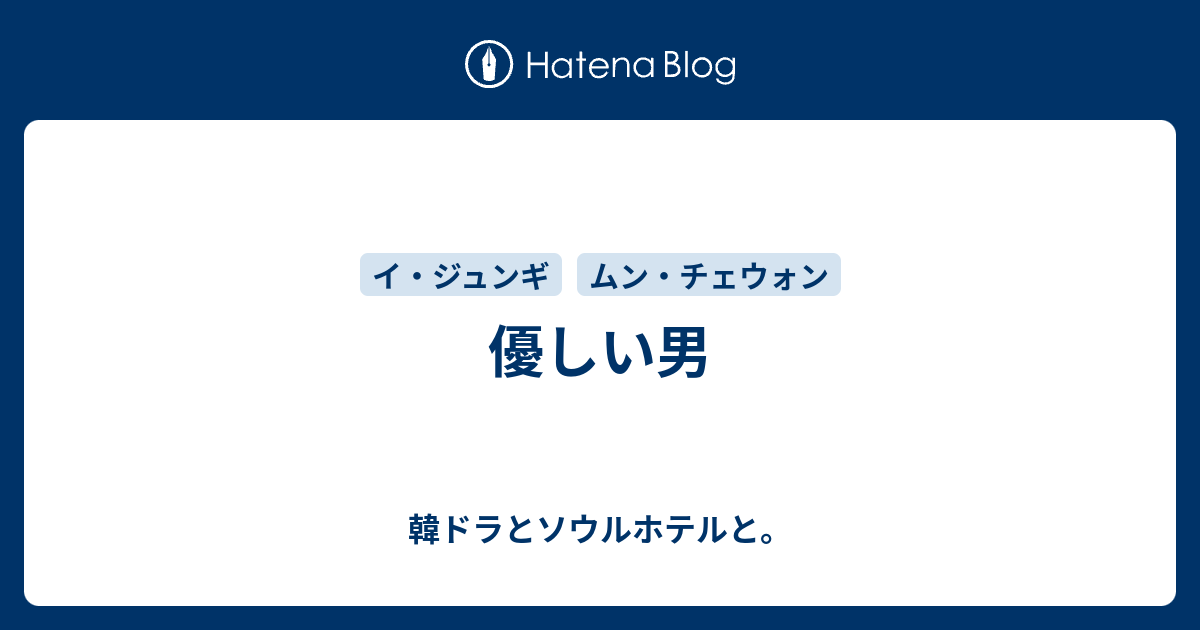 Hatena Blog

イ・ジュンギ
ムン・チェウォン

優しい男

韓ドラとソウルホテルと。